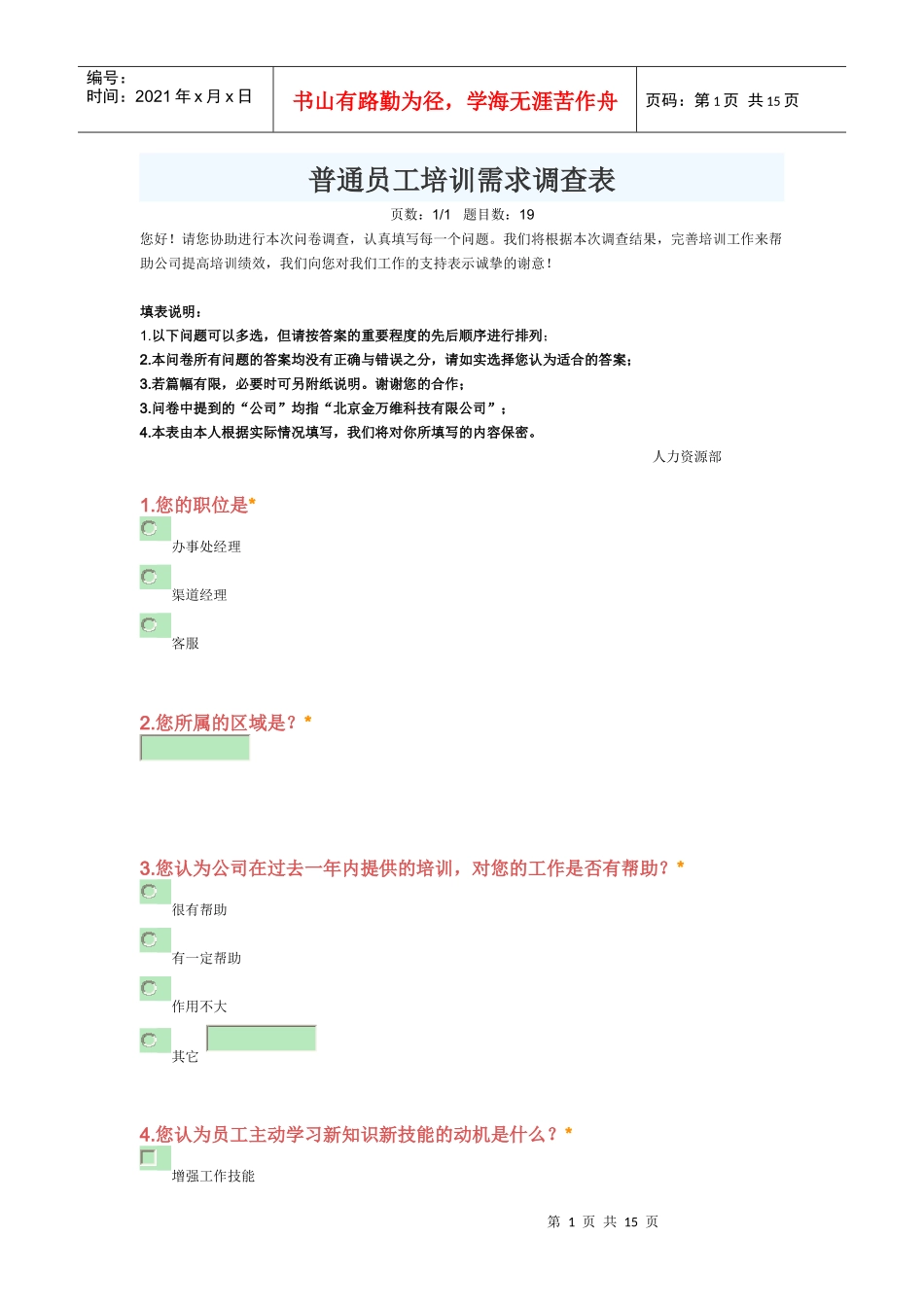 编号：
时间：2021 年 x 月 x 日

书山有路勤为径，学海无涯苦作舟

页码：第 1 页 共 15 页

普通员工培训需求调查表

页数：1/1 题目数：19

您好！请您协助进行本次问卷调查，认真填写每一个问题。我们将根据本次调查结果，完善培训工作来帮助公司提高培训绩效，我们向您对我们工作的支持表示诚挚的谢意！

填表说明：
1.以下问题可以多选，但请按答案的重要程度的先后顺序进行排列；
2.本问卷所有问题的答案均没有正确与错误之分，请如实选择您认为适合的答案；
3.若篇幅有限，必要时可另附纸说明。谢谢您的合作；
3.问卷中提到的“公司”均指“北京金万维科技有限公司”；
4.本表由本人根据实际情况填写，我们将对你所填写的内容保密。

人力资源部

1.您的职位是*
办事处经理
渠道经理
客服

2.您所属的区域是？*

3.您认为公司在过去一年内提供的培训，对您的工作是否有帮助？*
很有帮助
有一定帮助
作用不大
其它

4.您认为员工主动学习新知识新技能的动机是什么？*
增强工作技能

第 1 页 共 15 页